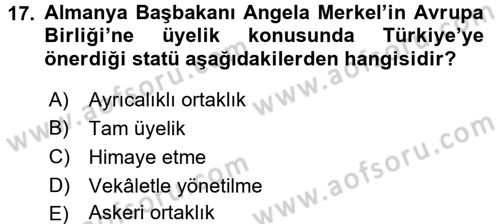 17. Almanya Başbakanı Angela Merkel'in Avrupa Birliği'ne üyelik konusunda Türkiye'ye önerdiği statü aşağıdakilerden hangisidir?

A) Ayrıcalıklı ortaklık
B) Tam üyelik
C) Himaye etme
D) Vekâletle yönetilme
E) Askeri ortaklık

www.aofsoru.com
www.aofsoru.com
www.aofsoru.com
www.aofsoru.com